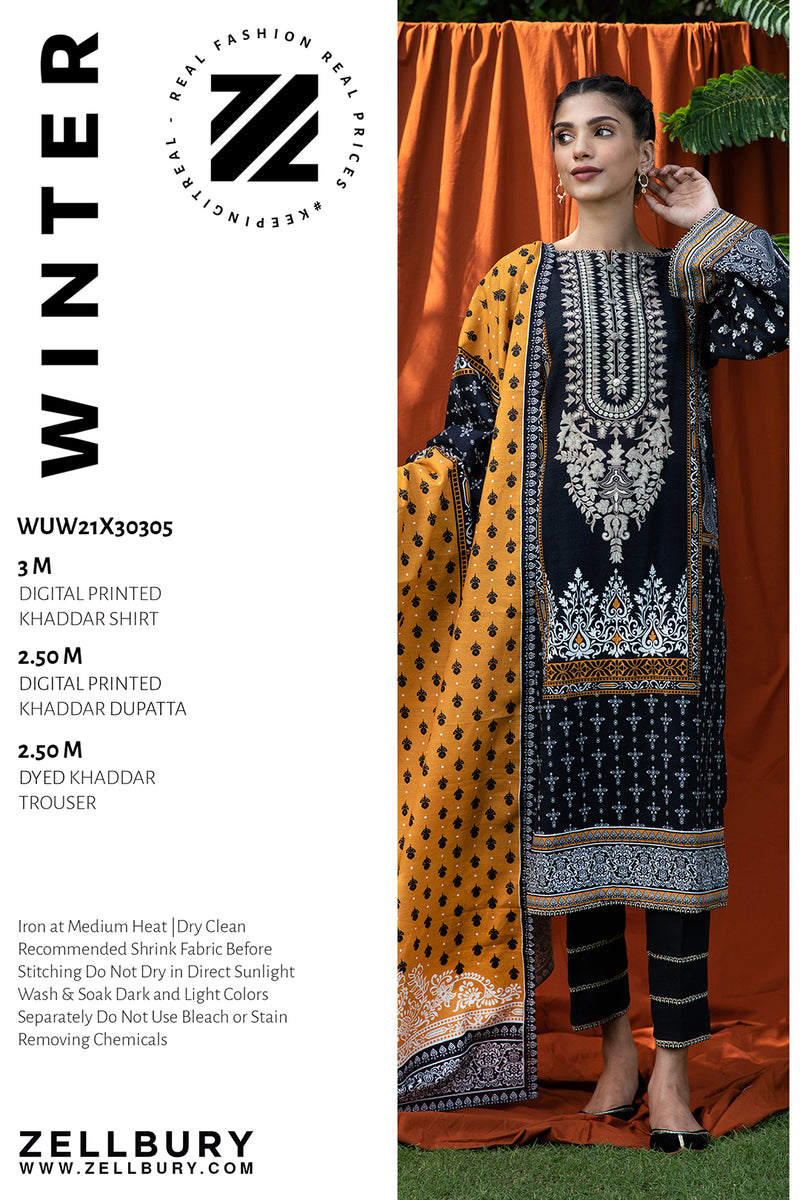 WINTER

REAL FASHION REAL PRICES #KEEPINGITREAL -

WUW21X30305

3 M
DIGITAL PRINTED
KHADDAR SHIRT

2.50 M
DIGITAL PRINTED
KHADDAR DUPATTA

2.50 M
DYED KHADDAR
TROUSER

Iron at Medium Heat |Dry Clean Recommended Shrink Fabric Before Stitching Do Not Dry in Direct Sunlight Wash & Soak Dark and Light Colors Separately Do Not Use Bleach or Stain Removing Chemicals

ZELLBURY
WWW.ZELLBURY.COM